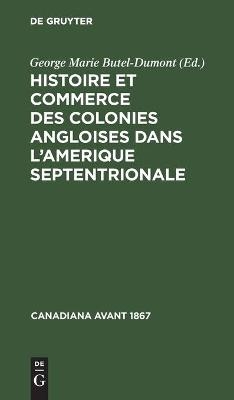 DE GRUYTER

George Marie Butel-Dumont (Ed.)

HISTOIRE ET COMMERCE DES COLONIES ANGLOISES DANS L'AMERIQUE SEPTENTRIONALE

CANADIANA AVANT 1867

DE
G